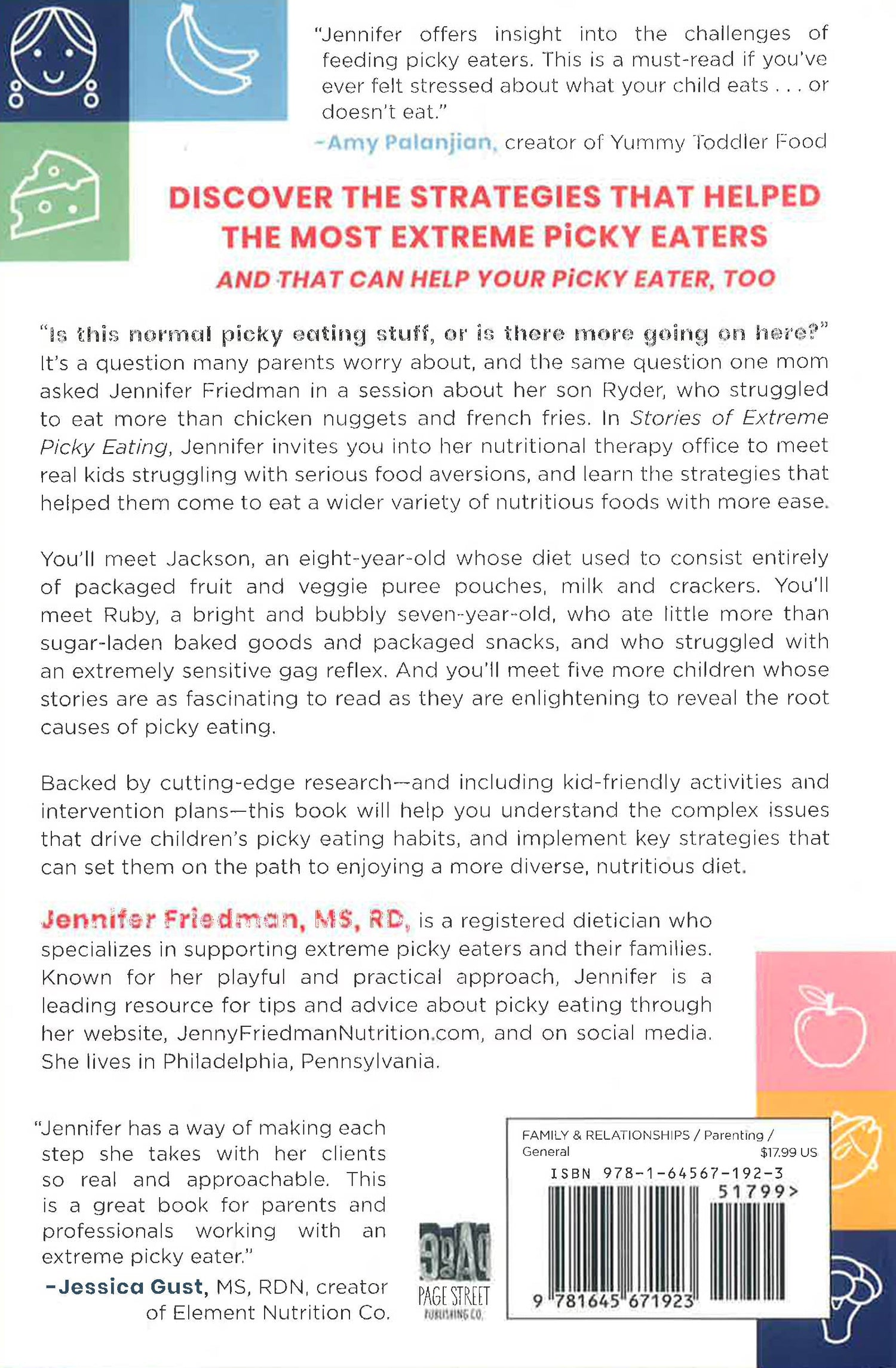 "Jennifer offers insight into the challenges of feeding picky eaters. This is a must-read if you've ever felt stressed about what your child eats . . . or doesn't eat."
–Amy Palanjian, creator of Yummy Toddler Food

DISCOVER THE STRATEGIES THAT HELPED THE MOST EXTREME PiCKY EATERS
AND THAT CAN HELP YOUR PiCKY EATER, TOO

"Is this normal picky eating stuff, or is there more going on here?" It's a question many parents worry about, and the same question one mom asked Jennifer Friedman in a session about her son Ryder, who struggled to eat more than chicken nuggets and french fries. In Stories of Extreme Picky Eating, Jennifer invites you into her nutritional therapy office to meet real kids struggling with serious food aversions, and learn the strategies that helped them come to eat a wider variety of nutritious foods with more ease.

You'll meet Jackson, an eight-year-old whose diet used to consist entirely of packaged fruit and veggie puree pouches, milk and crackers. You'll meet Ruby, a bright and bubbly seven-year-old, who ate little more than sugar-laden baked goods and packaged snacks, and who struggled with an extremely sensitive gag reflex. And you'll meet five more children whose stories are as fascinating to read as they are enlightening to reveal the root causes of picky eating.

Backed by cutting-edge research—and including kid-friendly activities and intervention plans—this book will help you understand the complex issues that drive children's picky eating habits, and implement key strategies that can set them on the path to enjoying a more diverse, nutritious diet.

Jennifer Friedman, MS, RD, is a registered dietician who specializes in supporting extreme picky eaters and their families. Known for her playful and practical approach, Jennifer is a leading resource for tips and advice about picky eating through her website, JennyFriedmanNutrition.com, and on social media. She lives in Philadelphia, Pennsylvania.

"Jennifer has a way of making each step she takes with her clients so real and approachable. This is a great book for parents and professionals working with an extreme picky eater."
–Jessica Gust, MS, RDN, creator of Element Nutrition Co.

PAGE STREET PUBLISHING CO.

FAMILY & RELATIONSHIPS / Parenting / General
$17.99 US
ISBN 978-1-64567-192-3
51799>
9 781645 671923